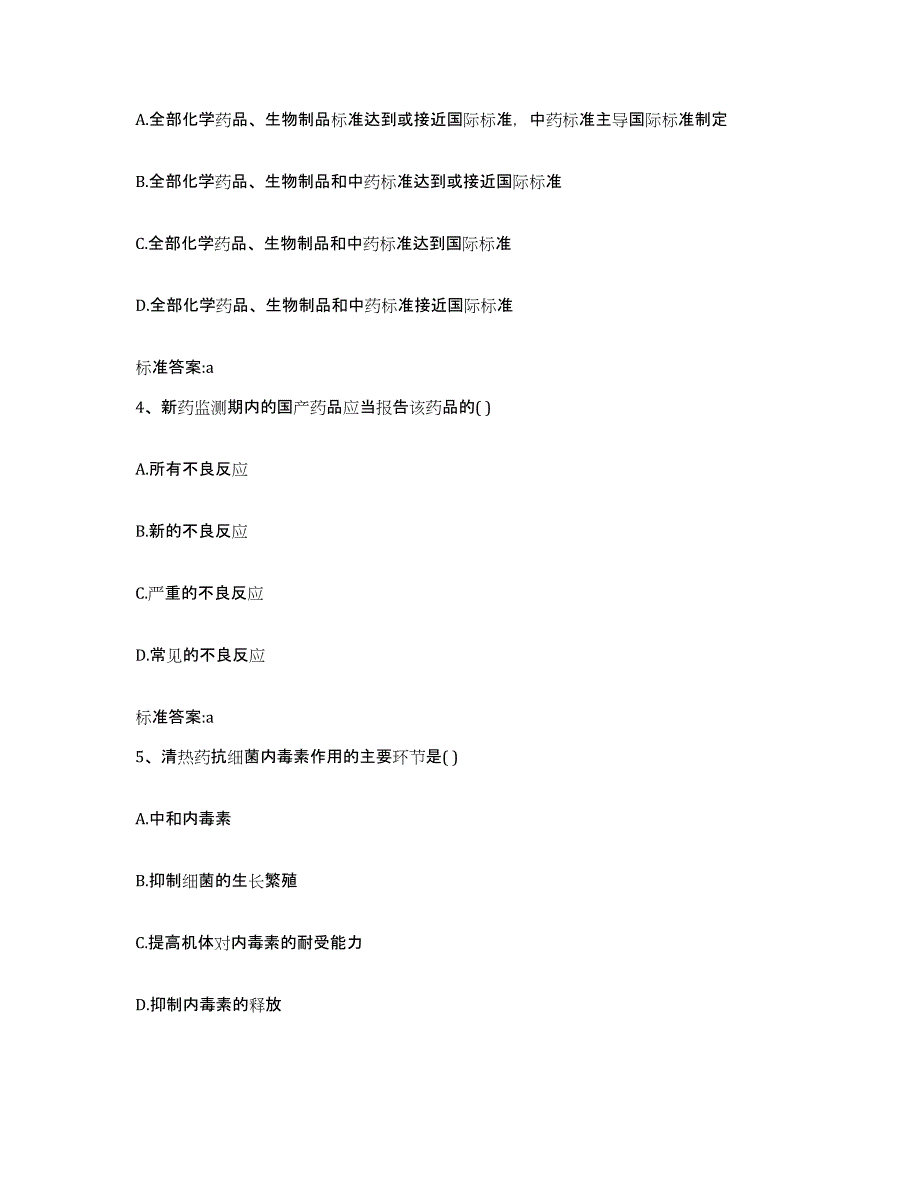 A.全部化学药品、生物制品标准达到或接近国际标准，中药标准主导国际标准制定

B.全部化学药品、生物制品和中药标准达到或接近国际标准

C.全部化学药品、生物制品和中药标准达到国际标准

D.全部化学药品、生物制品和中药标准接近国际标准

标准答案:a

4、新药监测期内的国产药品应当报告该药品的( )

A.所有不良反应

B.新的不良反应

C.严重的不良反应

D.常见的不良反应

标准答案:a

5、清热药抗细菌内毒素作用的主要环节是( )

A.中和内毒素

B.抑制细菌的生长繁殖

C.提高机体对内毒素的耐受能力

D.抑制内毒素的释放